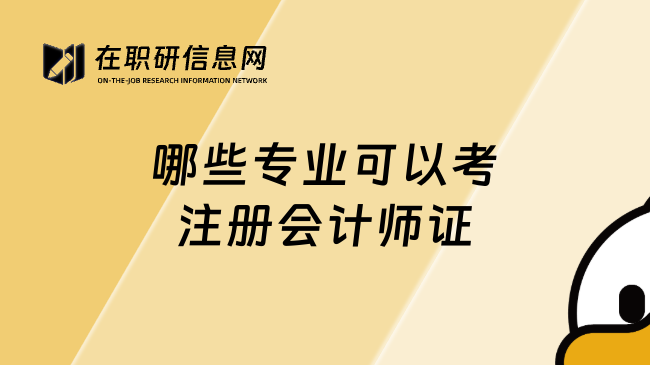 在职研信息网
ON-THE-JOB RESEARCH INFORMATION NETWORK

哪些专业可以考注册会计师证